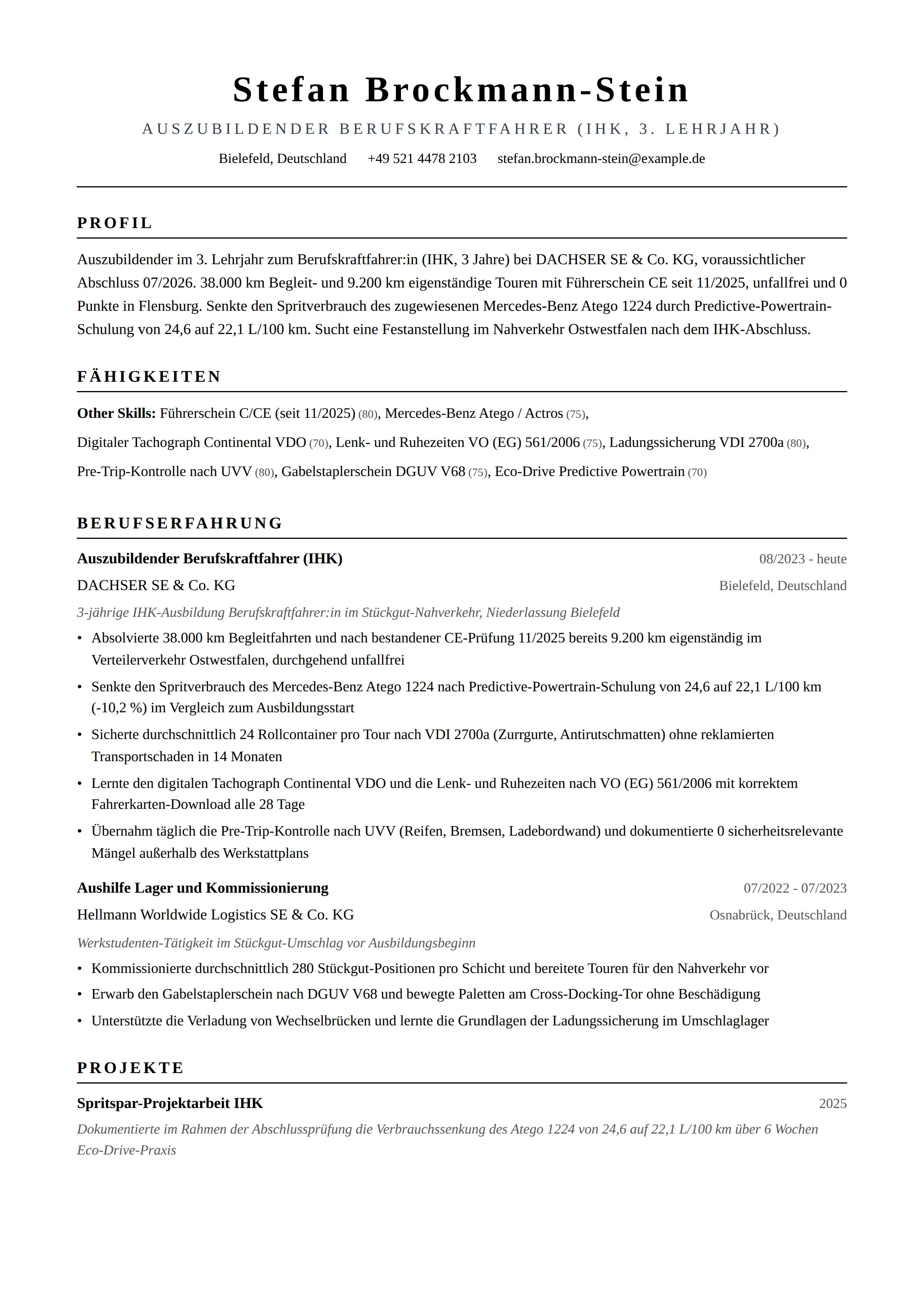 Stefan Brockmann-Stein

AUSZUBILDENDER BERUFSKRAFTFAHRER (IHK, 3. LEHRJAHR)

Bielefeld, Deutschland +49 521 4478 2103 stefan.brockmann-stein@example.de

PROFIL

Auszubildender im 3. Lehrjahr zum Berufskraftfahrer:in (IHK, 3 Jahre) bei DACHSER SE & Co. KG, voraussichtlicher Abschluss 07/2026. 38.000 km Begleit- und 9.200 km eigenständige Touren mit Führerschein CE seit 11/2025, unfallfrei und 0 Punkte in Flensburg. Senkte den Spritverbrauch des zugewiesenen Mercedes-Benz Atego 1224 durch Predictive-Powertrain-Schulung von 24,6 auf 22,1 L/100 km. Sucht eine Festanstellung im Nahverkehr Ostwestfalen nach dem IHK-Abschluss.

FÄHIGKEITEN

Other Skills: Führerschein C/CE (seit 11/2025) (80), Mercedes-Benz Atego / Actros (75), Digitaler Tachograph Continental VDO (70), Lenk- und Ruhezeiten VO (EG) 561/2006 (75), Ladungssicherung VDI 2700a (80), Pre-Trip-Kontrolle nach UVV (80), Gabelstaplerschein DGUV V68 (75), Eco-Drive Predictive Powertrain (70)

BERUFSERFAHRUNG

Auszubildender Berufskraftfahrer (IHK)
08/2023 - heute
DACHSER SE & Co. KG
Bielefeld, Deutschland
3-jährige IHK-Ausbildung Berufskraftfahrer:in im Stückgut-Nahverkehr, Niederlassung Bielefeld
• Absolvierte 38.000 km Begleitfahrten und nach bestandener CE-Prüfung 11/2025 bereits 9.200 km eigenständig im Verteilerverkehr Ostwestfalen, durchgehend unfallfrei
• Senkte den Spritverbrauch des Mercedes-Benz Atego 1224 nach Predictive-Powertrain-Schulung von 24,6 auf 22,1 L/100 km (-10,2 %) im Vergleich zum Ausbildungsstart
• Sicherte durchschnittlich 24 Rollcontainer pro Tour nach VDI 2700a (Zurrgurte, Antirutschmatten) ohne reklamierten Transportschaden in 14 Monaten
• Lernte den digitalen Tachograph Continental VDO und die Lenk- und Ruhezeiten nach VO (EG) 561/2006 mit korrektem Fahrerkarten-Download alle 28 Tage
• Übernahm täglich die Pre-Trip-Kontrolle nach UVV (Reifen, Bremsen, Ladebordwand) und dokumentierte 0 sicherheitsrelevante Mängel außerhalb des Werkstattplans

Aushilfe Lager und Kommissionierung
07/2022 - 07/2023
Hellmann Worldwide Logistics SE & Co. KG
Osnabrück, Deutschland
Werkstudenten-Tätigkeit im Stückgut-Umschlag vor Ausbildungsbeginn
• Kommissionierte durchschnittlich 280 Stückgut-Positionen pro Schicht und bereitete Touren für den Nahverkehr vor
• Erwarb den Gabelstaplerschein nach DGUV V68 und bewegte Paletten am Cross-Docking-Tor ohne Beschädigung
• Unterstützte die Verladung von Wechselbrücken und lernte die Grundlagen der Ladungssicherung im Umschlaglager

PROJEKTE

Spritspar-Projektarbeit IHK
2025
Dokumentierte im Rahmen der Abschlussprüfung die Verbrauchssenkung des Atego 1224 von 24,6 auf 22,1 L/100 km über 6 Wochen Eco-Drive-Praxis